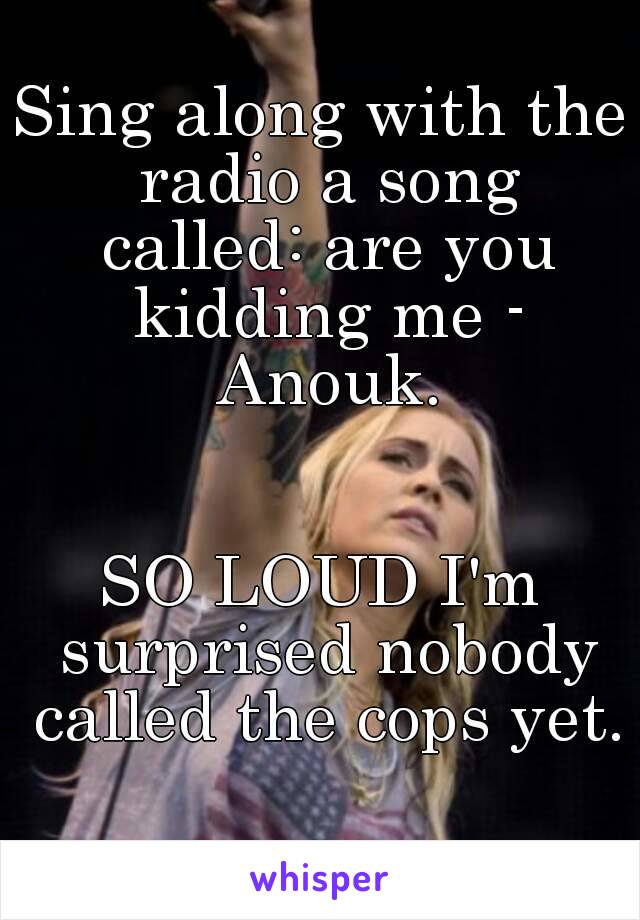 Sing along with the radio a song called: are you kidding me - Anouk.

SO LOUD I'm surprised nobody called the cops yet.

whisper